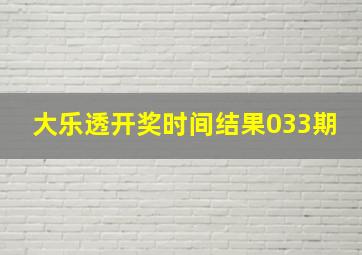 大乐透开奖时间结果033期